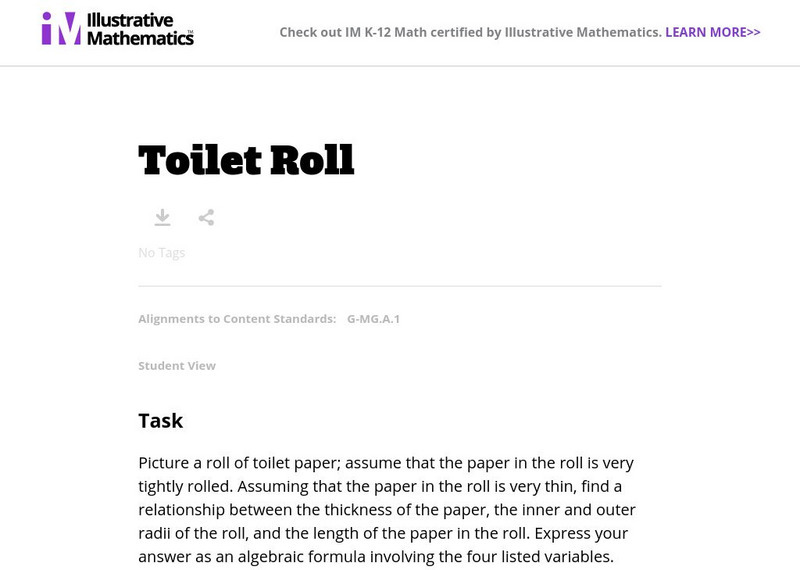 IM Illustrative Mathematics

Check out IM K-12 Math certified by Illustrative Mathematics. LEARN MORE>>

Toilet Roll

No Tags

Alignments to Content Standards: G-MG.A.1

Student View

Task

Picture a roll of toilet paper; assume that the paper in the roll is very tightly rolled. Assuming that the paper in the roll is very thin, find a relationship between the thickness of the paper, the inner and outer radii of the roll, and the length of the paper in the roll. Express your answer as an algebraic formula involving the four listed variables.